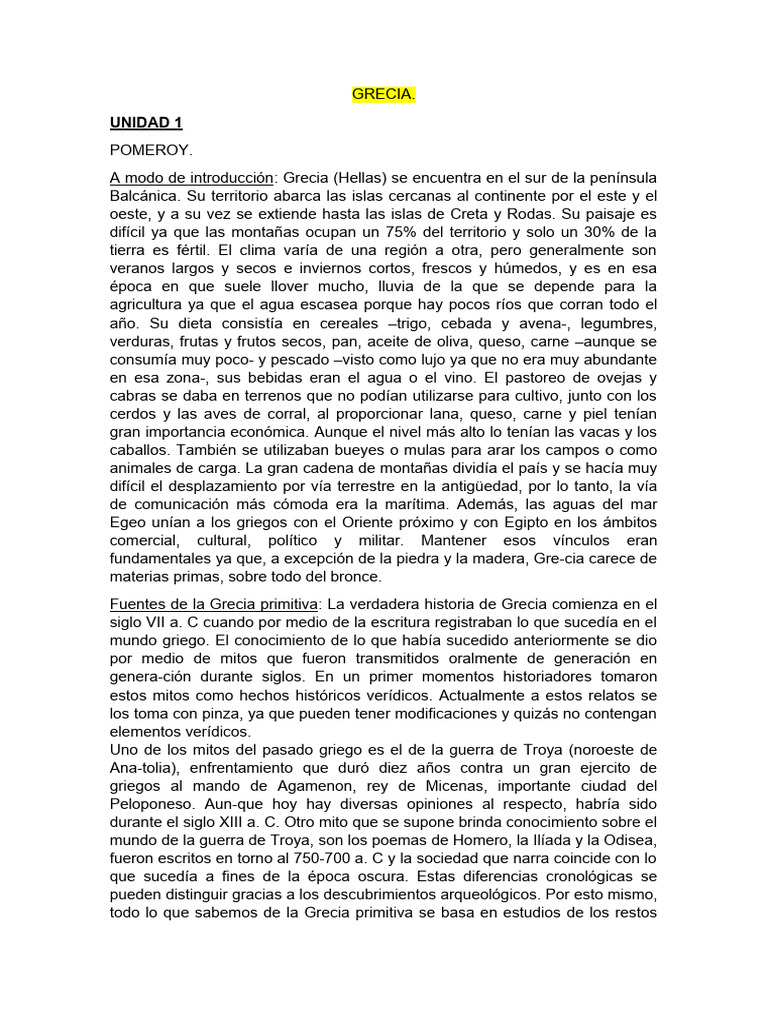 GRECIA.

UNIDAD 1

POMEROY.

A modo de introducción: Grecia (Hellas) se encuentra en el sur de la península Balcánica. Su territorio abarca las islas cercanas al continente por el este y el oeste, y a su vez se extiende hasta las islas de Creta y Rodas. Su paisaje es difícil ya que las montañas ocupan un 75% del territorio y solo un 30% de la tierra es fértil. El clima varía de una región a otra, pero generalmente son veranos largos y secos e inviernos cortos, frescos y húmedos, y es en esa época en que suele llover mucho, lluvia de la que se depende para la agricultura ya que el agua escasea porque hay pocos ríos que corran todo el año. Su dieta consistía en cereales –trigo, cebada y avena-, legumbres, verduras, frutas y frutos secos, pan, aceite de oliva, queso, carne –aunque se consumía muy poco- y pescado –visto como lujo ya que no era muy abundante en esa zona-, sus bebidas eran el agua o el vino. El pastoreo de ovejas y cabras se daba en terrenos que no podían utilizarse para cultivo, junto con los cerdos y las aves de corral, al proporcionar lana, queso, carne y piel tenían gran importancia económica. Aunque el nivel más alto lo tenían las vacas y los caballos. También se utilizaban bueyes o mulas para arar los campos o como animales de carga. La gran cadena de montañas dividía el país y se hacía muy difícil el desplazamiento por vía terrestre en la antigüedad, por lo tanto, la vía de comunicación más cómoda era la marítima. Además, las aguas del mar Egeo unían a los griegos con el Oriente próximo y con Egipto en los ámbitos comercial, cultural, político y militar. Mantener esos vínculos eran fundamentales ya que, a excepción de la piedra y la madera, Gre-cia carece de materias primas, sobre todo del bronce.

Fuentes de la Grecia primitiva: La verdadera historia de Grecia comienza en el siglo VII a. C cuando por medio de la escritura registraban lo que sucedía en el mundo griego. El conocimiento de lo que había sucedido anteriormente se dio por medio de mitos que fueron transmitidos oralmente de generación en genera-ción durante siglos. En un primer momentos historiadores tomaron estos mitos como hechos históricos verídicos. Actualmente a estos relatos se los toma con pinza, ya que pueden tener modificaciones y quizás no contengan elementos verídicos.
Uno de los mitos del pasado griego es el de la guerra de Troya (noroeste de Ana-tolia), enfrentamiento que duró diez años contra un gran ejercito de griegos al mando de Agamenon, rey de Micenas, importante ciudad del Peloponeso. Aun-que hoy hay diversas opiniones al respecto, habría sido durante el siglo XIII a. C. Otro mito que se supone brinda conocimiento sobre el mundo de la guerra de Troya, son los poemas de Homero, la Ilíada y la Odisea, fueron escritos en torno al 750-700 a. C y la sociedad que narra coincide con lo que sucedía a fines de la época oscura. Estas diferencias cronológicas se pueden distinguir gracias a los descubrimientos arqueológicos. Por esto mismo, todo lo que sabemos de la Grecia primitiva se basa en estudios de los restos